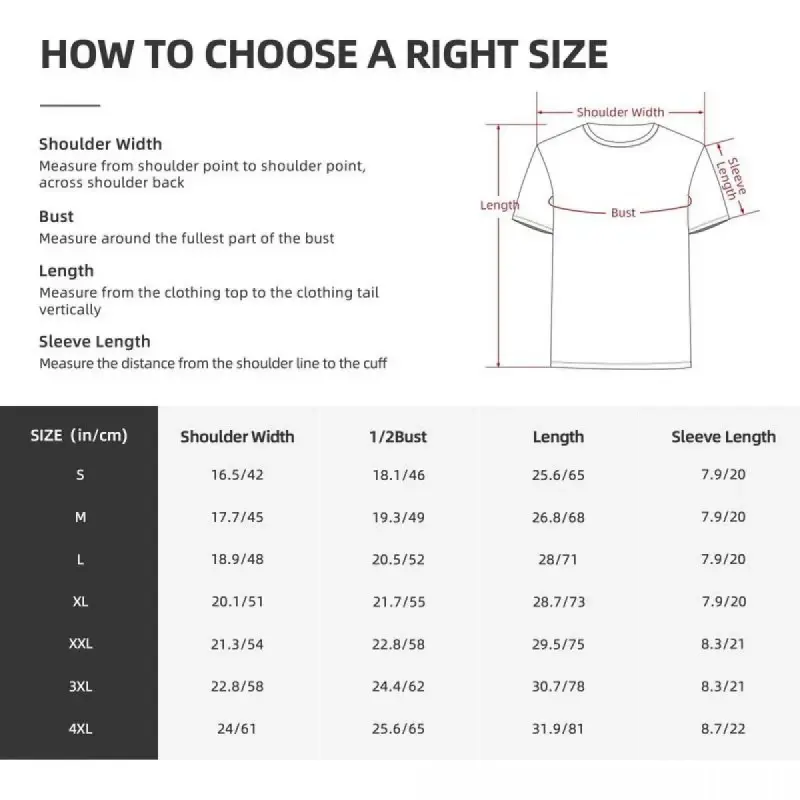 HOW TO CHOOSE A RIGHT SIZE

Shoulder Width
Measure from shoulder point to shoulder point, across shoulder back

Bust
Measure around the fullest part of the bust

Length
Measure from the clothing top to the clothing tail vertically

Sleeve Length
Measure the distance from the shoulder line to the cuff

Shoulder Width
Sleeve Length
Length
Bust

| SIZE (in/cm) | Shoulder Width | 1/2Bust | Length | Sleeve Length |
|---|---|---|---|---|
| S | 16.5/42 | 18.1/46 | 25.6/65 | 7.9/20 |
| M | 17.7/45 | 19.3/49 | 26.8/68 | 7.9/20 |
| L | 18.9/48 | 20.5/52 | 28/71 | 7.9/20 |
| XL | 20.1/51 | 21.7/55 | 28.7/73 | 7.9/20 |
| XXL | 21.3/54 | 22.8/58 | 29.5/75 | 8.3/21 |
| 3XL | 22.8/58 | 24.4/62 | 30.7/78 | 8.3/21 |
| 4XL | 24/61 | 25.6/65 | 31.9/81 | 8.7/22 |